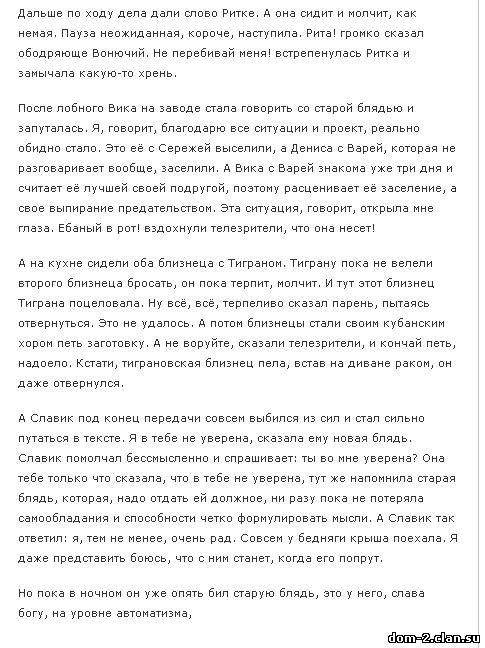 Дальше по ходу дела дали слово Ритке. А она сидит и молчит, как немая. Пауза неожиданная, короче, наступила. Рита! громко сказал ободряюще Вонючий. Не перебивай меня! встрепенулась Ритка и замычала какую-то хрень.

После лобного Вика на заводе стала говорить со старой блядью и запуталась. Я, говорит, благодарю все ситуации и проект, реально обидно стало. Это её с Сережей выселили, а Дениса с Варей, которая не разговаривает вообще, заселили. А Вика с Варей знакома уже три дня и считает её лучшей своей подругой, поэтому расценивает её заселение, а свое выпирание предательством. Эта ситуация, говорит, открыла мне глаза. Ебаный в рот! вздохнули телезрители, что она несет!

А на кухне сидели оба близнеца с Тиграном. Тиграну пока не велели второго близнеца бросать, он пока терпит, молчит. И тут этот близнец Тиграна поцеловала. Ну всё, всё, терпеливо сказал парень, пытаясь отвернуться. Это не удалось. А потом близнецы стали своим кубанским хором петь заготовку. А не воруйте, сказали телезрители, и кончай петь, надоело. Кстати, тиграновская близнец пела, встав на диване раком, он даже отвернулся.

А Славик под конец передачи совсем выбился из сил и стал сильно путаться в тексте. Я в тебе не уверена, сказала ему новая блядь. Славик помолчал бессмысленно и спрашивает: ты во мне уверена? Она тебе только что сказала, что в тебе не уверена, тут же напомнила старая блядь, которая, надо отдать ей должное, ни разу пока не потеряла самообладания и способности четко формулировать мысли. А Славик так ответил: я, тем не менее, очень рад. Совсем у бедняги крыша поехала. Я даже представить боюсь, что с ним станет, когда его попрут.

Но пока в ночном он уже опять бил старую блядь, это у него, слава богу, на уровне автоматизма,

dom-2.clan.su